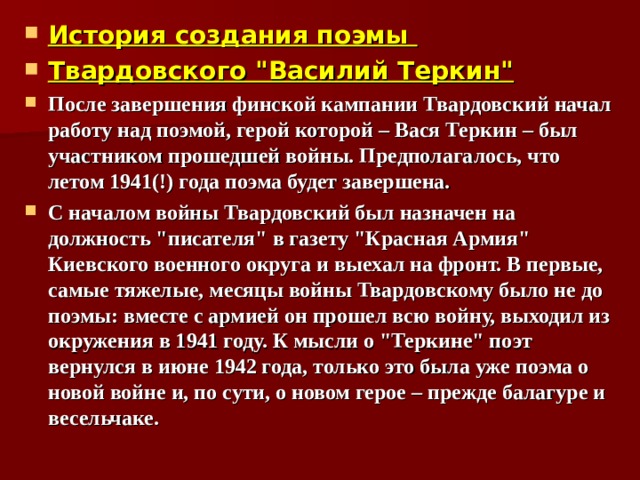 История создания поэмы

Твардовского "Василий Теркин"

После завершения финской кампании Твардовский начал работу над поэмой, герой которой – Вася Теркин – был участником прошедшей войны. Предполагалось, что летом 1941(!) года поэма будет завершена.

С началом войны Твардовский был назначен на должность "писателя" в газету "Красная Армия" Киевского военного округа и выехал на фронт. В первые, самые тяжелые, месяцы войны Твардовскому было не до поэмы: вместе с армией он прошел всю войну, выходил из окружения в 1941 году. К мысли о "Теркине" поэт вернулся в июне 1942 года, только это была уже поэма о новой войне и, по сути, о новом герое – прежде балагуре и весельчаке.